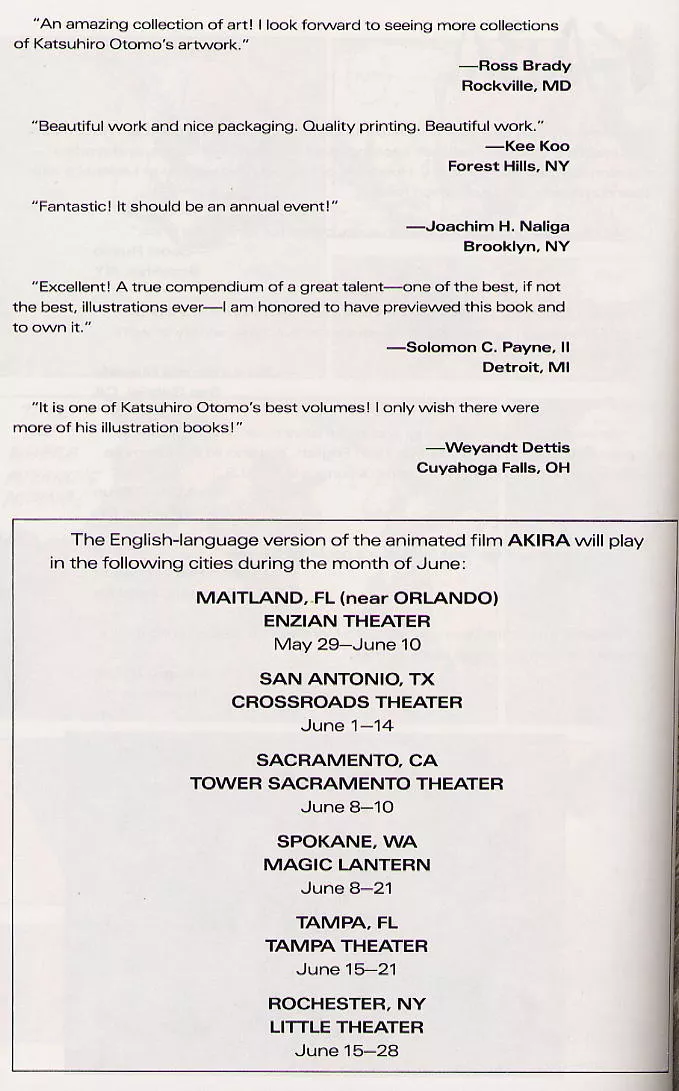 "An amazing collection of art! I look forward to seeing more collections of Katsuhiro Otomo's artwork."

—Ross Brady
Rockville, MD

"Beautiful work and nice packaging. Quality printing. Beautiful work."

—Kee Koo
Forest Hills, NY

"Fantastic! It should be an annual event!"

—Joachim H. Naliga
Brooklyn, NY

"Excellent! A true compendium of a great talent—one of the best, if not the best, illustrations ever—I am honored to have previewed this book and to own it."

—Solomon C. Payne, II
Detroit, MI

"It is one of Katsuhiro Otomo's best volumes! I only wish there were more of his illustration books!"

—Weyandt Dettis
Cuyahoga Falls, OH

The English-language version of the animated film AKIRA will play in the following cities during the month of June:

MAITLAND, FL (near ORLANDO)
ENZIAN THEATER
May 29—June 10

SAN ANTONIO, TX
CROSSROADS THEATER
June 1—14

SACRAMENTO, CA
TOWER SACRAMENTO THEATER
June 8—10

SPOKANE, WA
MAGIC LANTERN
June 8—21

TAMPA, FL
TAMPA THEATER
June 15—21

ROCHESTER, NY
LITTLE THEATER
June 15—28